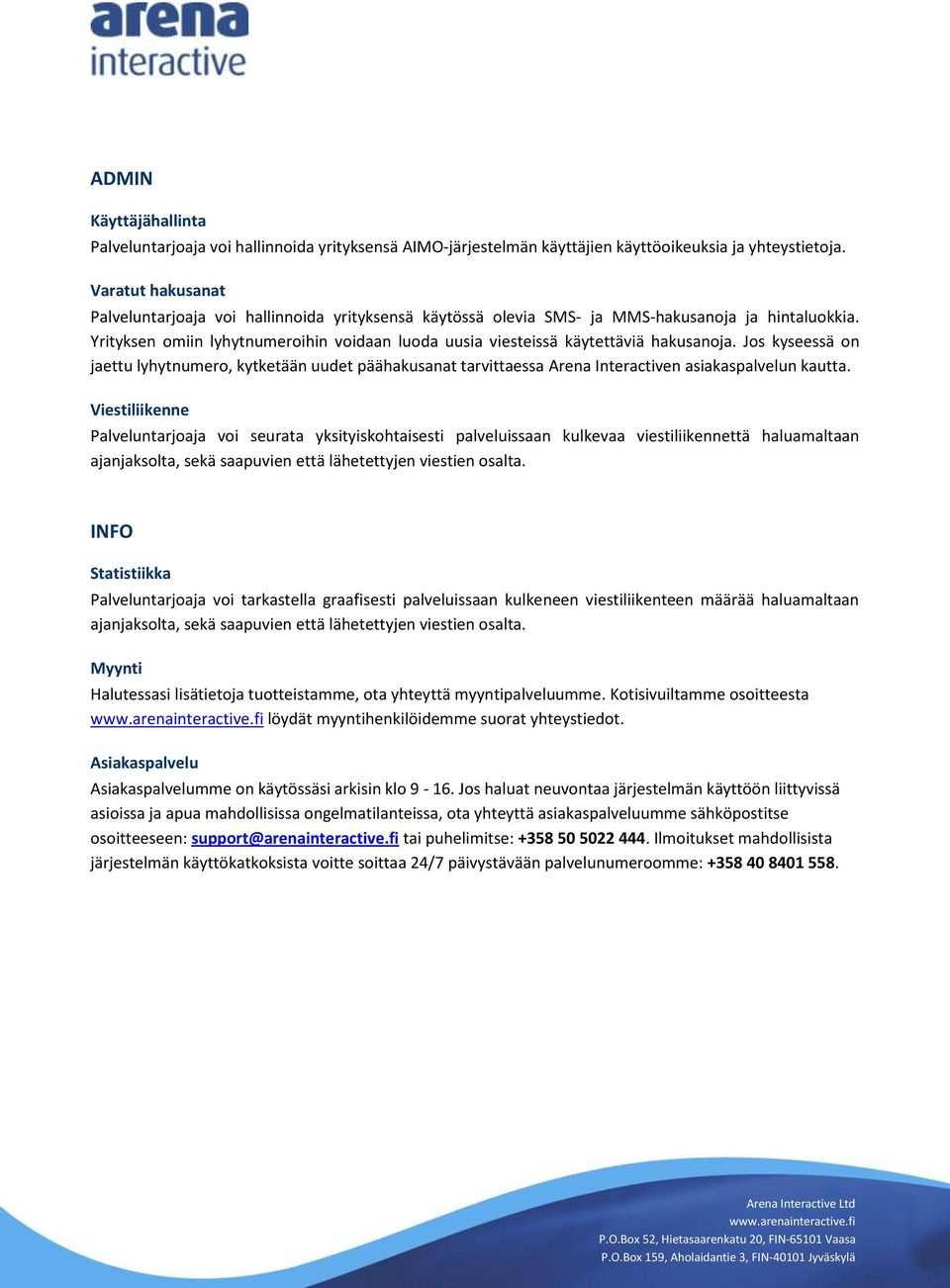 arena
interactive

ADMIN

Käyttäjähallinta
Palveluntarjoaja voi hallinnoida yrityksensä AIMO-järjestelmän käyttäjien käyttöoikeuksia ja yhteystietoja.

Varatut hakusanat
Palveluntarjoaja voi hallinnoida yrityksensä käytössä olevia SMS- ja MMS-hakusanoja ja hintaluokkia. Yrityksen omiin lyhytnumeroihin voidaan luoda uusia viesteissä käytettäviä hakusanoja. Jos kyseessä on jaettu lyhytnumero, kytketään uudet päähakusanat tarvittaessa Arena Interactiven asiakaspalvelun kautta.

Viestiliikenne
Palveluntarjoaja voi seurata yksityiskohtaisesti palveluissaan kulkevaa viestiliikennettä haluamaltaan ajanjaksolta, sekä saapuvien että lähetettyjen viestien osalta.

INFO

Statistiikka
Palveluntarjoaja voi tarkastella graafisesti palveluissaan kulkeneen viestiliikenteen määrää haluamaltaan ajanjaksolta, sekä saapuvien että lähetettyjen viestien osalta.

Myynti
Halutessasi lisätietoja tuotteistamme, ota yhteyttä myyntipalveluumme. Kotisivuiltamme osoitteesta www.arenainteractive.fi löydät myyntihenkilöidemme suorat yhteystiedot.

Asiakaspalvelu
Asiakaspalvelumme on käytössäsi arkisin klo 9 - 16. Jos haluat neuvontaa järjestelmän käyttöön liittyvissä asioissa ja apua mahdollisissa ongelmatilanteissa, ota yhteyttä asiakaspalveluumme sähköpostitse osoitteeseen: support@arenainteractive.fi tai puhelimitse: +358 50 5022 444. Ilmoitukset mahdollisista järjestelmän käyttökatkoksista voitte soittaa 24/7 päivystävään palvelunumeroomme: +358 40 8401 558.

Arena Interactive Ltd
www.arenainteractive.fi
P.O.Box 52, Hietasaarenkatu 20, FIN-65101 Vaasa
P.O.Box 159, Aholaidantie 3, FIN-40101 Jyväskylä